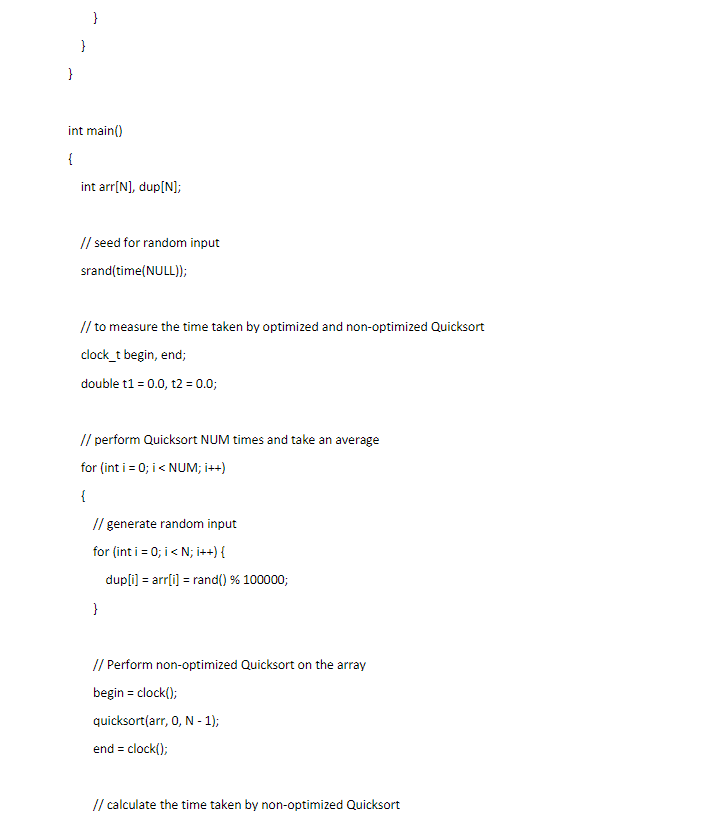 }
}
}

int main()
{
int arr[N], dup[N];

// seed for random input
srand(time(NULL));

// to measure the time taken by optimized and non-optimized Quicksort
clock_t begin, end;
double t1 = 0.0, t2 = 0.0;

// perform Quicksort NUM times and take an average
for (int i = 0; i < NUM; i++)
{
// generate random input
for (int i = 0; i < N; i++) {
dup[i] = arr[i] = rand() % 100000;
}

// Perform non-optimized Quicksort on the array
begin = clock();
quicksort(arr, 0, N - 1);
end = clock();

// calculate the time taken by non-optimized Quicksort